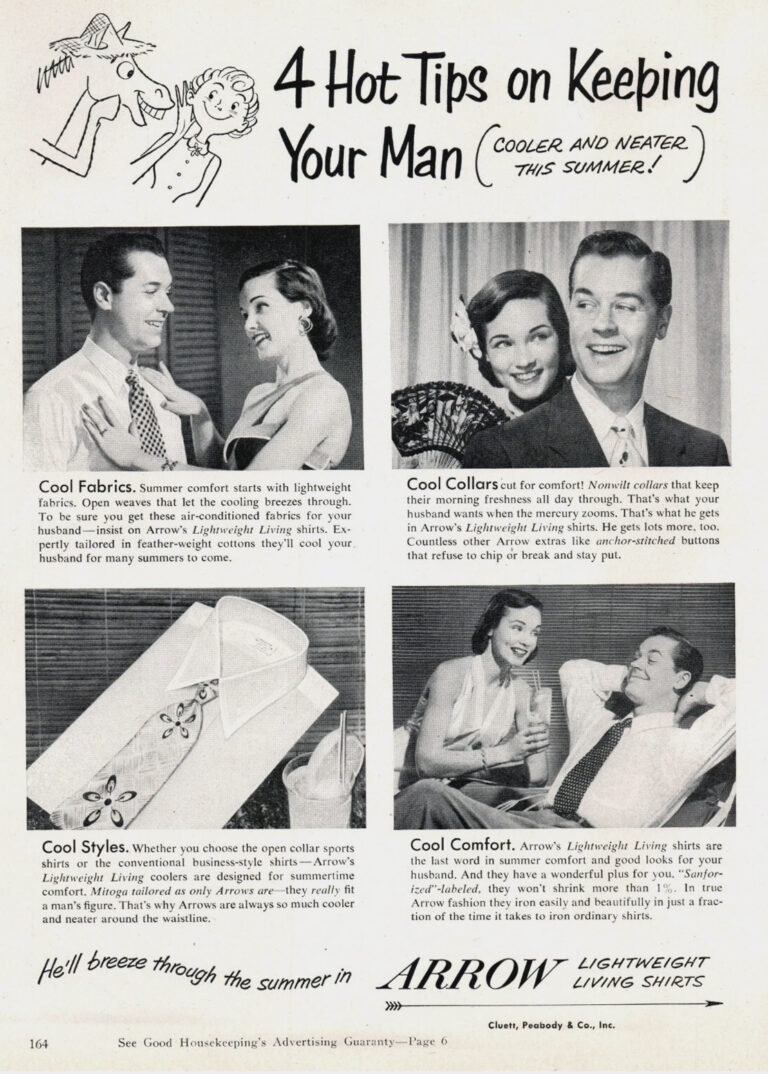 4 Hot Tips on Keeping Your Man (COOLER AND NEATER THIS SUMMER!)

Cool Fabrics. Summer comfort starts with lightweight fabrics. Open weaves that let the cooling breezes through. To be sure you get these air-conditioned fabrics for your husband—insist on Arrow's Lightweight Living shirts. Expertly tailored in feather-weight cottons they'll cool your husband for many summers to come.

Cool Collars cut for comfort! Nonwilt collars that keep their morning freshness all day through. That's what your husband wants when the mercury zooms. That's what he gets in Arrow's Lightweight Living shirts. He gets lots more, too. Countless other Arrow extras like anchor-stitched buttons that refuse to chip or break and stay put.

Cool Styles. Whether you choose the open collar sports shirts or the conventional business-style shirts—Arrow's Lightweight Living coolers are designed for summertime comfort. Mitoga tailored as only Arrows are—they really fit a man's figure. That's why Arrows are always so much cooler and neater around the waistline.

Cool Comfort. Arrow's Lightweight Living shirts are the last word in summer comfort and good looks for your husband. And they have a wonderful plus for you. "Sanforized"-labeled, they won't shrink more than 1%. In true Arrow fashion they iron easily and beautifully in just a fraction of the time it takes to iron ordinary shirts.

He'll breeze through the summer in ARROW LIGHTWEIGHT LIVING SHIRTS

Cluett, Peabody & Co., Inc.

164 See Good Housekeeping's Advertising Guaranty—Page 6